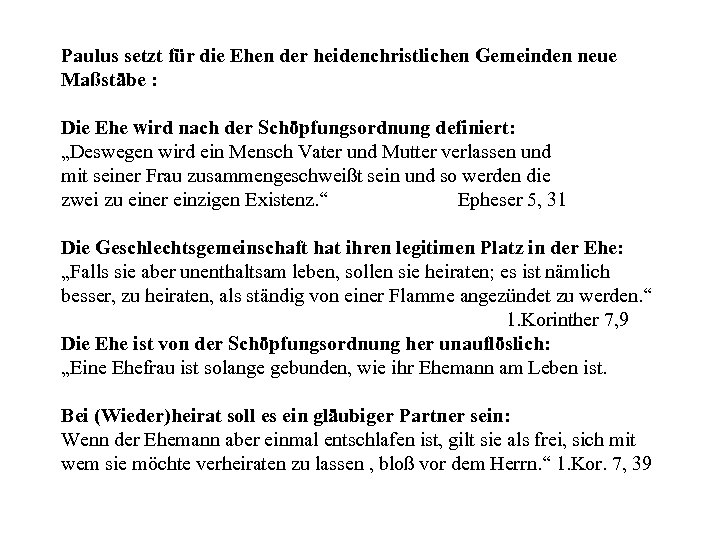 **Paulus setzt für die Ehen der heidenchristlichen Gemeinden neue Maßstäbe :**

**Die Ehe wird nach der Schöpfungsordnung definiert:**
„Deswegen wird ein Mensch Vater und Mutter verlassen und mit seiner Frau zusammengeschweißt sein und so werden die zwei zu einer einzigen Existenz.“ Epheser 5, 31

**Die Geschlechtsgemeinschaft hat ihren legitimen Platz in der Ehe:**
„Falls sie aber unenthaltsam leben, sollen sie heiraten; es ist nämlich besser, zu heiraten, als ständig von einer Flamme angezündet zu werden.“
1.Korinther 7,9
**Die Ehe ist von der Schöpfungsordnung her unauflöslich:**
„Eine Ehefrau ist solange gebunden, wie ihr Ehemann am Leben ist.

**Bei (Wieder)heirat soll es ein gläubiger Partner sein:**
Wenn der Ehemann aber einmal entschlafen ist, gilt sie als frei, sich mit wem sie möchte verheiraten zu lassen , bloß vor dem Herrn.“ 1.Kor. 7, 39